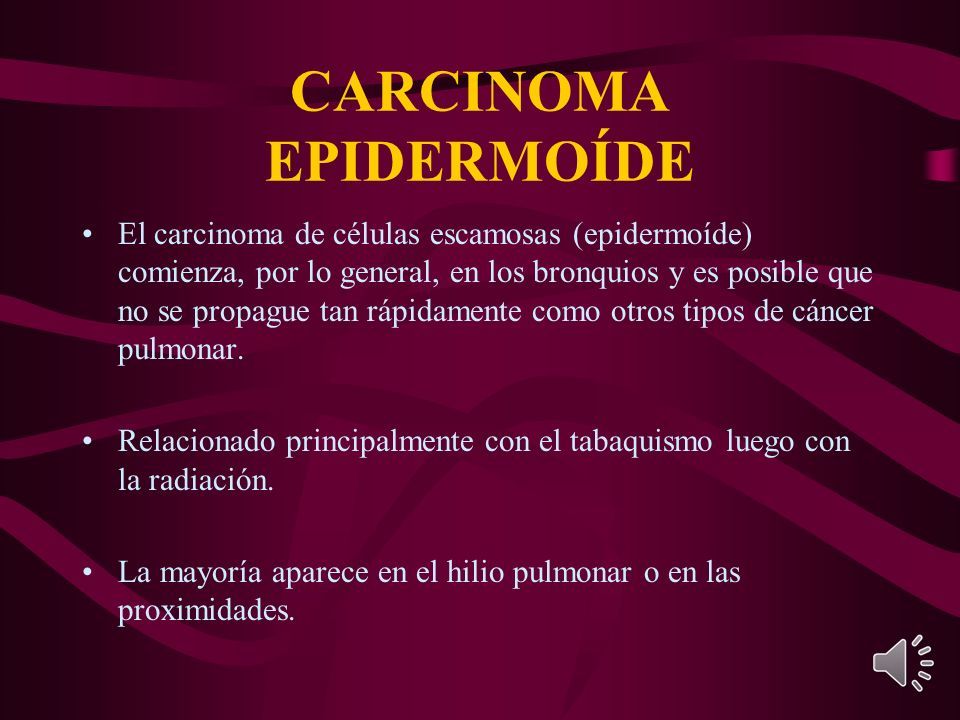 CARCINOMA EPIDERMOÍDE

• El carcinoma de células escamosas (epidermoíde) comienza, por lo general, en los bronquios y es posible que no se propague tan rápidamente como otros tipos de cáncer pulmonar.

• Relacionado principalmente con el tabaquismo luego con la radiación.

• La mayoría aparece en el hilio pulmonar o en las proximidades.